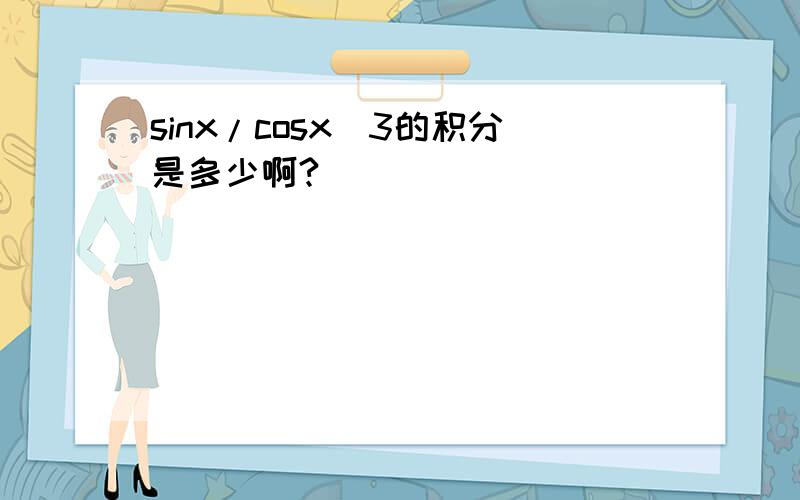 sinx/cosx 3的积分是多少啊?